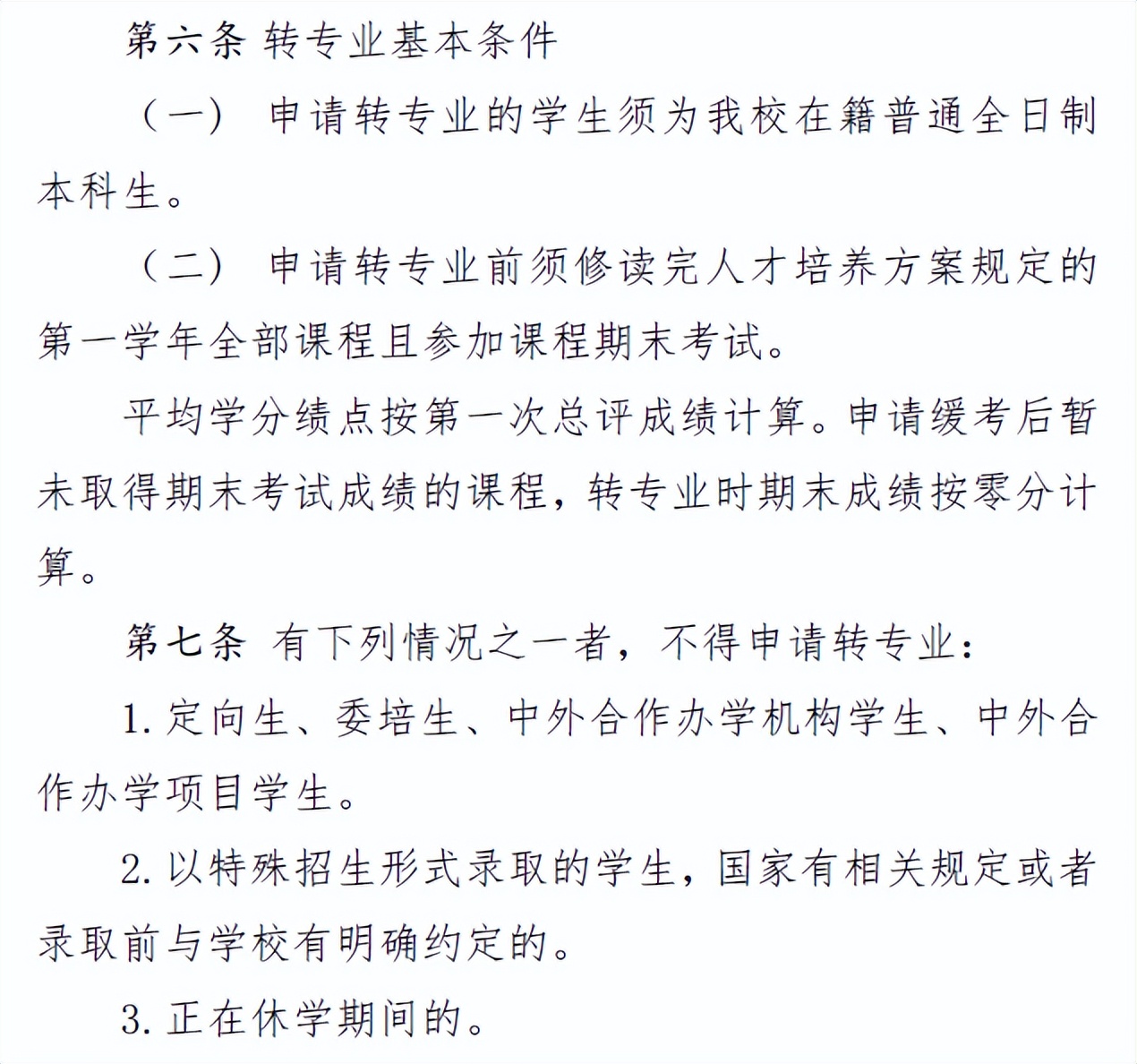 第六条 转专业基本条件

（一） 申请转专业的学生须为我校在籍普通全日制本科生。

（二） 申请转专业前须修读完人才培养方案规定的第一学年全部课程且参加课程期末考试。

平均学分绩点按第一次总评成绩计算。申请缓考后暂未取得期末考试成绩的课程，转专业时期末成绩按零分计算。

第七条 有下列情况之一者，不得申请转专业：

1. 定向生、委培生、中外合作办学机构学生、中外合作办学项目学生。

2. 以特殊招生形式录取的学生，国家有相关规定或者录取前与学校有明确约定的。

3. 正在休学期间的。